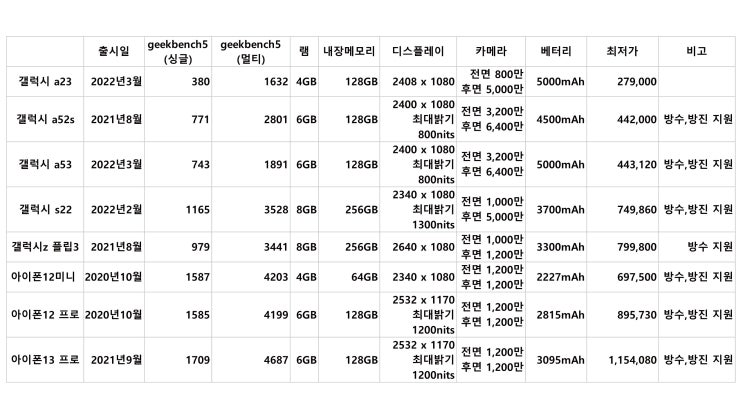 |  | 출시일 | geekbench5 (싱글) | geekbench5 (멀티) | 램 | 내장메모리 | 디스플레이 | 카메라 | 베터리 | 최저가 | 비고 |
|---|---|---|---|---|---|---|---|---|---|---|
| 갤럭시 a23 | 2022년3월 | 380 | 1632 | 4GB | 128GB | 2408 x 1080 | 전면 800만 후면 5,000만 | 5000mAh | 279,000 |  |
| 갤럭시 a52s | 2021년8월 | 771 | 2801 | 6GB | 128GB | 2400 x 1080 최대밝기 800nits | 전면 3,200만 후면 6,400만 | 4500mAh | 442,000 | 방수,방진 지원 |
| 갤럭시 a53 | 2022년3월 | 743 | 1891 | 6GB | 128GB | 2400 x 1080 최대밝기 800nits | 전면 3,200만 후면 6,400만 | 5000mAh | 443,120 | 방수,방진 지원 |
| 갤럭시 s22 | 2022년2월 | 1165 | 3528 | 8GB | 256GB | 2340 x 1080 최대밝기 1300nits | 전면 1,000만 후면 5,000만 | 3700mAh | 749,860 | 방수,방진 지원 |
| 갤럭시z 플립3 | 2021년8월 | 979 | 3441 | 8GB | 256GB | 2640 x 1080 | 전면 1,000만 후면 1,200만 | 3300mAh | 799,800 | 방수 지원 |
| 아이폰12미니 | 2020년10월 | 1587 | 4203 | 4GB | 64GB | 2340 x 1080 | 전면 1,200만 후면 1,200만 | 2227mAh | 697,500 | 방수,방진 지원 |
| 아이폰12 프로 | 2020년10월 | 1585 | 4199 | 6GB | 128GB | 2532 x 1170 최대밝기 1200nits | 전면 1,200만 후면 1,200만 | 2815mAh | 895,730 | 방수,방진 지원 |
| 아이폰13 프로 | 2021년9월 | 1709 | 4687 | 6GB | 128GB | 2532 x 1170 최대밝기 1200nits | 전면 1,200만 후면 1,200만 | 3095mAh | 1,154,080 | 방수,방진 지원 |